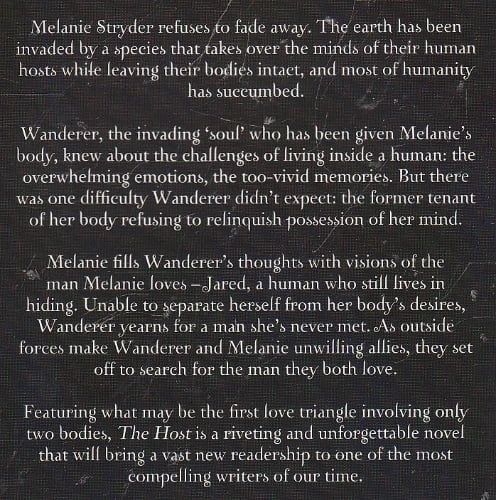 Melanie Stryder refuses to fade away. The earth has been invaded by a species that takes over the minds of their human hosts while leaving their bodies intact, and most of humanity has succumbed.

Wanderer, the invading 'soul' who has been given Melanie's body, knew about the challenges of living inside a human: the overwhelming emotions, the too-vivid memories. But there was one difficulty Wanderer didn't expect: the former tenant of her body refusing to relinquish possession of her mind.

Melanie fills Wanderer's thoughts with visions of the man Melanie loves – Jared, a human who still lives in hiding. Unable to separate herself from her body's desires, Wanderer yearns for a man she's never met. As outside forces make Wanderer and Melanie unwilling allies, they set off to search for the man they both love.

Featuring what may be the first love triangle involving only two bodies, The Host is a riveting and unforgettable novel that will bring a vast new readership to one of the most compelling writers of our time.